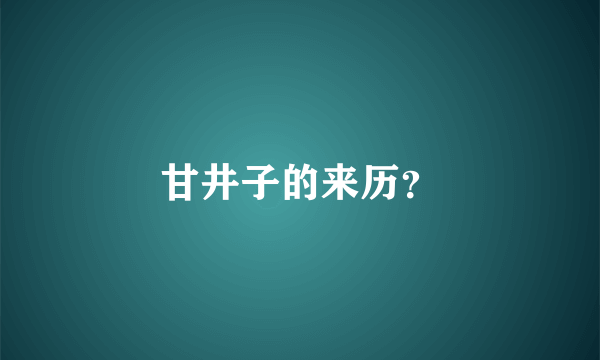 甘井子的来历?